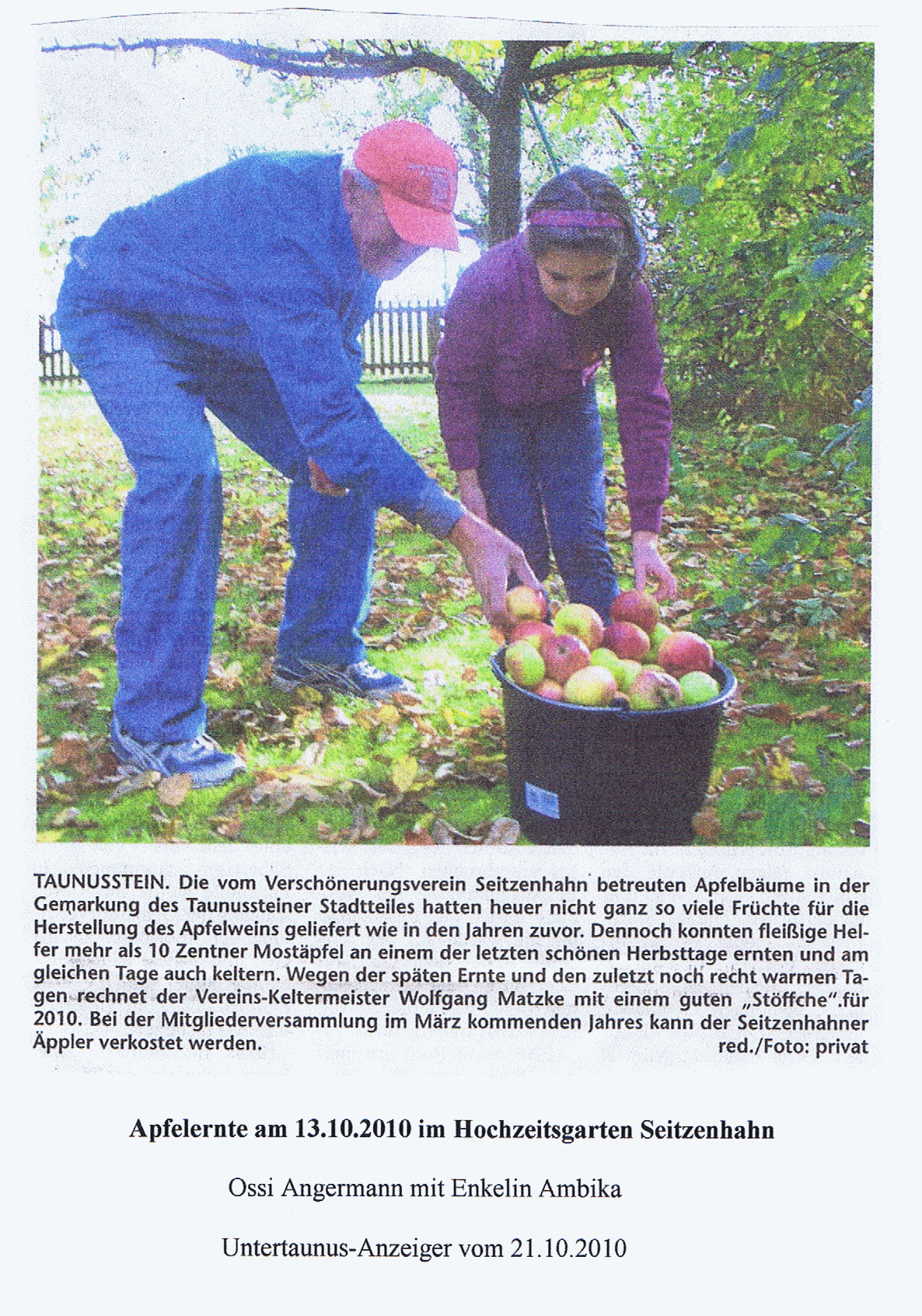 TAUNUSSTEIN. Die vom Verschönerungsverein Seitzenhahn betreuten Apfelbäume in der Gemarkung des Taunussteiner Stadtteiles hatten heuer nicht ganz so viele Früchte für die Herstellung des Apfelweins geliefert wie in den Jahren zuvor. Dennoch konnten fleißige Helfer mehr als 10 Zentner Mostäpfel an einem der letzten schönen Herbsttage ernten und am gleichen Tage auch keltern. Wegen der späten Ernte und den zuletzt noch recht warmen Tagen rechnet der Vereins-Keltermeister Wolfgang Matzke mit einem guten „Stöffche".für 2010. Bei der Mitgliederversammlung im März kommenden Jahres kann der Seitzenhahner Äppler verkostet werden.
red./Foto: privat

Apfelernte am 13.10.2010 im Hochzeitsgarten Seitzenhahn

Ossi Angermann mit Enkelin Ambika

Untertaunus-Anzeiger vom 21.10.2010